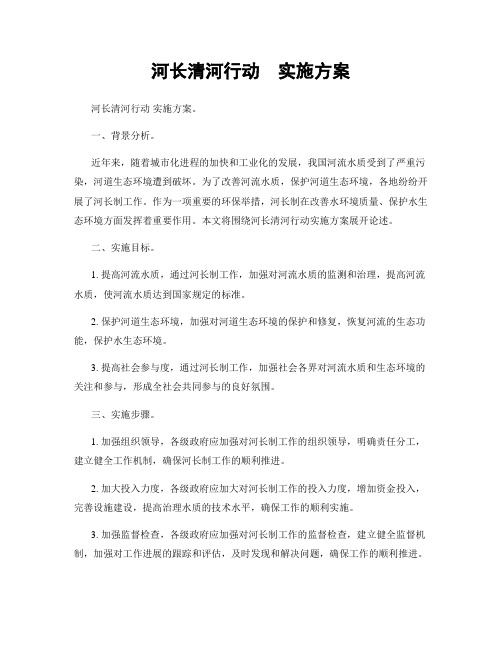 河长清河行动　实施方案

河长清河行动 实施方案。

一、背景分析。

近年来，随着城市化进程的加快和工业化的发展，我国河流水质受到了严重污染，河道生态环境遭到破坏。为了改善河流水质，保护河道生态环境，各地纷纷开展了河长制工作。作为一项重要的环保举措，河长制在改善水环境质量、保护水生态环境方面发挥着重要作用。本文将围绕河长清河行动实施方案展开论述。

二、实施目标。

1. 提高河流水质，通过河长制工作，加强对河流水质的监测和治理，提高河流水质，使河流水质达到国家规定的标准。

2. 保护河道生态环境，加强对河道生态环境的保护和修复，恢复河流的生态功能，保护水生态环境。

3. 提高社会参与度，通过河长制工作，加强社会各界对河流水质和生态环境的关注和参与，形成全社会共同参与的良好氛围。

三、实施步骤。

1. 加强组织领导，各级政府应加强对河长制工作的组织领导，明确责任分工，建立健全工作机制，确保河长制工作的顺利推进。

2. 加大投入力度，各级政府应加大对河长制工作的投入力度，增加资金投入，完善设施建设，提高治理水质的技术水平，确保工作的顺利实施。

3. 加强监督检查，各级政府应加强对河长制工作的监督检查，建立健全监督机制，加强对工作进展的跟踪和评估，及时发现和解决问题，确保工作的顺利推进。